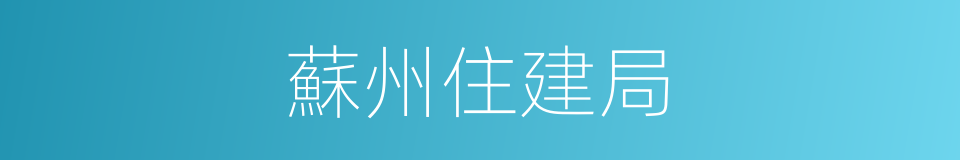 蘇州住建局